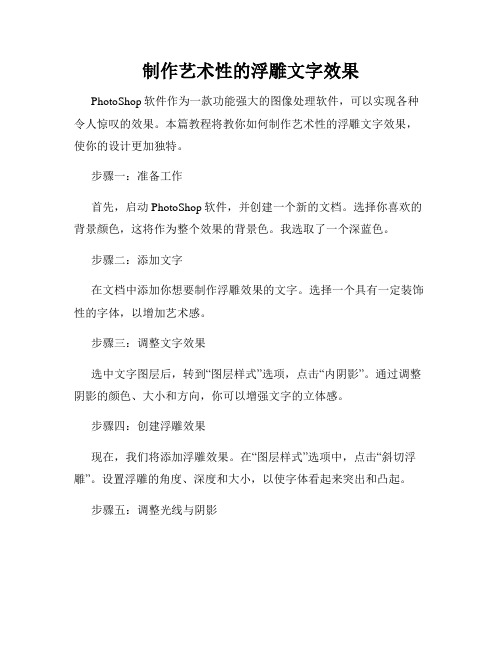 制作艺术性的浮雕文字效果

PhotoShop 软件作为一款功能强大的图像处理软件，可以实现各种令人惊叹的效果。本篇教程将教你如何制作艺术性的浮雕文字效果，使你的设计更加独特。

步骤一：准备工作

首先，启动 PhotoShop 软件，并创建一个新的文档。选择你喜欢的背景颜色，这将作为整个效果的背景色。我选取了一个深蓝色。

步骤二：添加文字

在文档中添加你想要制作浮雕效果的文字。选择一个具有一定装饰性的字体，以增加艺术感。

步骤三：调整文字效果

选中文字图层后，转到“图层样式”选项，点击“内阴影”。通过调整阴影的颜色、大小和方向，你可以增强文字的立体感。

步骤四：创建浮雕效果

现在，我们将添加浮雕效果。在“图层样式”选项中，点击“斜切浮雕”。设置浮雕的角度、深度和大小，以使字体看起来突出和凸起。

步骤五：调整光线与阴影